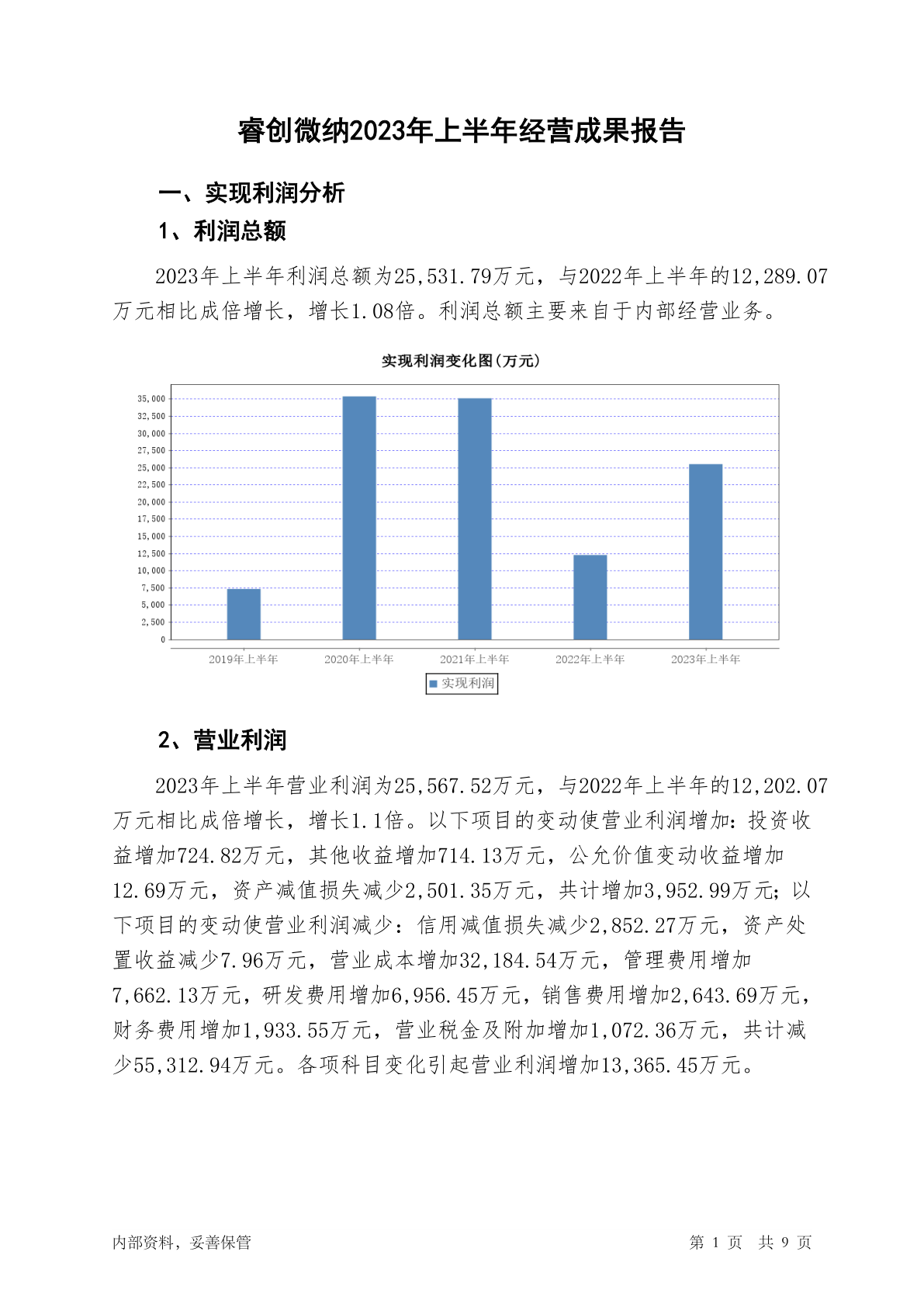 睿创微纳2023年上半年经营成果报告

一、实现利润分析

1、利润总额

2023年上半年利润总额为25,531.79万元，与2022年上半年的12,289.07万元相比成倍增长，增长1.08倍。利润总额主要来自于内部经营业务。

实现利润变化图(万元)

35,000
32,500
30,000
27,500
25,000
22,500
20,000
17,500
15,000
12,500
10,000
7,500
5,000
2,500
0

2019年上半年 2020年上半年 2021年上半年 2022年上半年 2023年上半年

实现利润

2、营业利润

2023年上半年营业利润为25,567.52万元，与2022年上半年的12,202.07万元相比成倍增长，增长1.1倍。以下项目的变动使营业利润增加：投资收益增加724.82万元，其他收益增加714.13万元，公允价值变动收益增加12.69万元，资产减值损失减少2,501.35万元，共计增加3,952.99万元；以下项目的变动使营业利润减少：信用减值损失减少2,852.27万元，资产处置收益减少7.96万元，营业成本增加32,184.54万元，管理费用增加7,662.13万元，研发费用增加6,956.45万元，销售费用增加2,643.69万元，财务费用增加1,933.55万元，营业税金及附加增加1,072.36万元，共计减少55,312.94万元。各项科目变化引起营业利润增加13,365.45万元。

内部资料，妥善保管

第 1 页 共 9 页